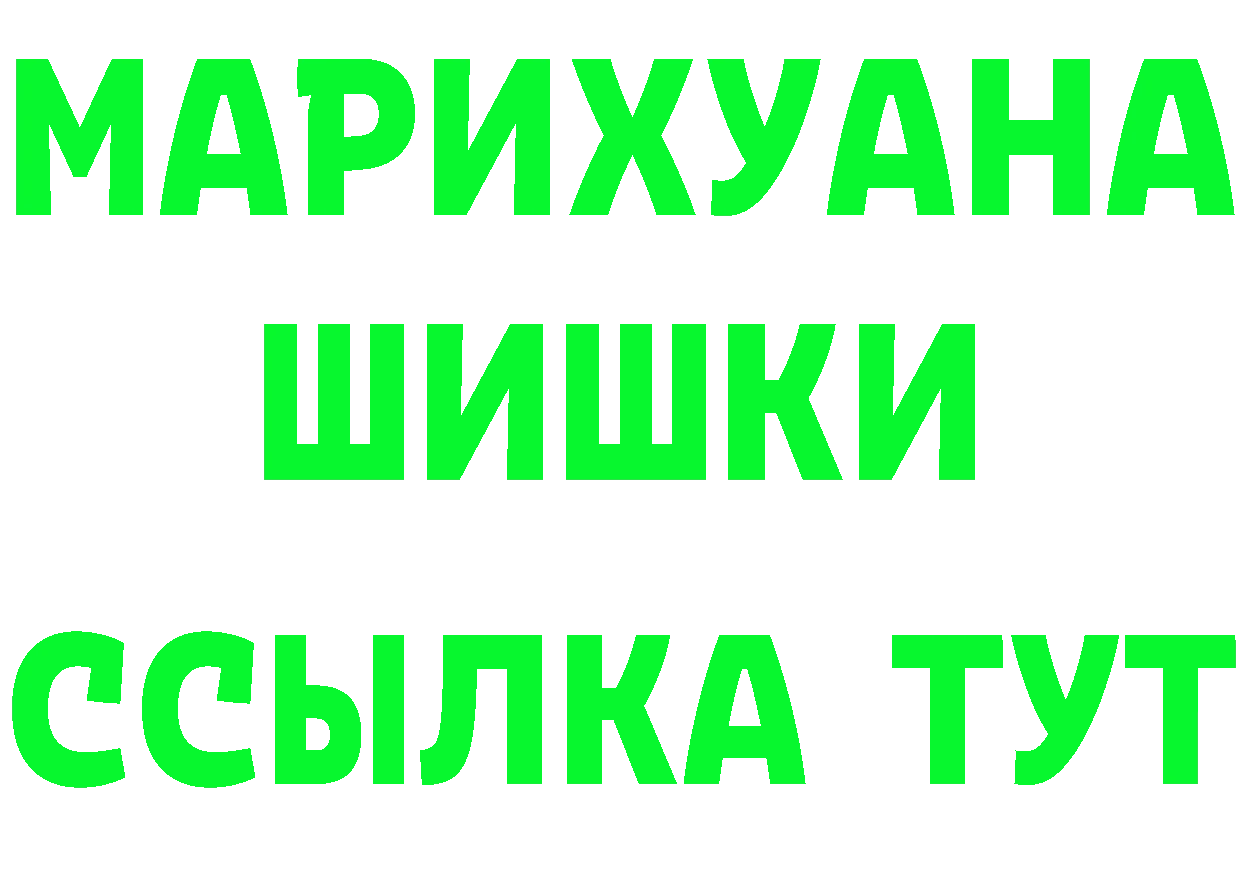 МАРИХУАНА
ШИШКИ
ССЫЛКА ТУТ